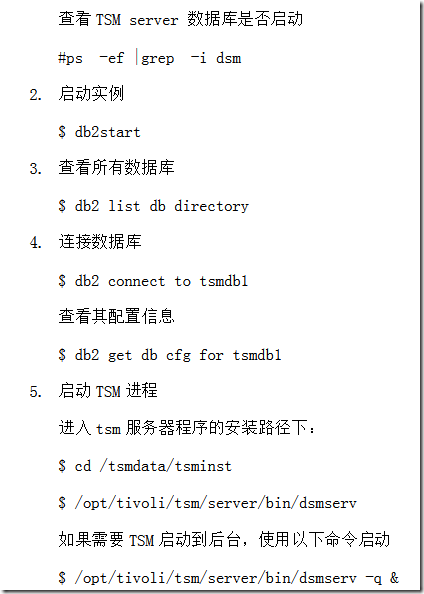 查看 TSM server 数据库是否启动

#ps -ef |grep -i dsm

2. 启动实例

$ db2start

3. 查看所有数据库

$ db2 list db directory

4. 连接数据库

$ db2 connect to tsmdb1

查看其配置信息

$ db2 get db cfg for tsmdb1

5. 启动 TSM 进程

进入 tsm 服务器程序的安装路径下：

$ cd /tsmdata/tsminst

$ /opt/tivoli/tsm/server/bin/dsmserv

如果需要 TSM 启动到后台，使用以下命令启动

$ /opt/tivoli/tsm/server/bin/dsmserv -q &